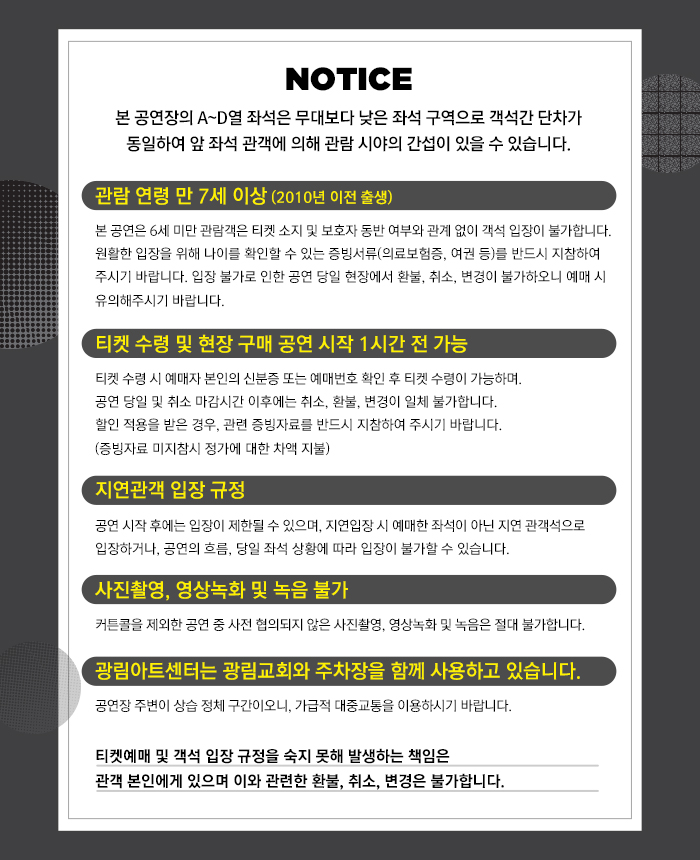 NOTICE

본 공연장의 A~D열 좌석은 무대보다 낮은 좌석 구역으로 객석간 단차가 동일하여 앞 좌석 관객에 의해 관람 시야의 간섭이 있을 수 있습니다.

관람 연령 만 7세 이상 (2010년 이전 출생)

본 공연은 6세 미만 관람객은 티켓 소지 및 보호자 동반 여부와 관계 없이 객석 입장이 불가합니다. 원활한 입장을 위해 나이를 확인할 수 있는 증빙서류(의료보험증, 여권 등)를 반드시 지참하여 주시기 바랍니다. 입장 불가로 인한 공연 당일 현장에서 환불, 취소, 변경이 불가하오니 예매 시 유의해주시기 바랍니다.

티켓 수령 및 현장 구매 공연 시작 1시간 전 가능

티켓 수령 시 예매자 본인의 신분증 또는 예매번호 확인 후 티켓 수령이 가능하며, 공연 당일 및 취소 마감시간 이후에는 취소, 환불, 변경이 일체 불가합니다. 할인 적용을 받은 경우, 관련 증빙자료를 반드시 지참하여 주시기 바랍니다. (증빙자료 미지참시 정가에 대한 차액 지불)

지연관객 입장 규정

공연 시작 후에는 입장이 제한될 수 있으며, 지연입장 시 예매한 좌석이 아닌 지연 관객석으로 입장하거나, 공연의 흐름, 당일 좌석 상황에 따라 입장이 불가할 수 있습니다.

사진촬영, 영상녹화 및 녹음 불가

커튼콜을 제외한 공연 중 사전 협의되지 않은 사진촬영, 영상녹화 및 녹음은 절대 불가합니다.

광림아트센터는 광림교회와 주차장을 함께 사용하고 있습니다.

공연장 주변이 상습 정체 구간이오니, 가급적 대중교통을 이용하시기 바랍니다.

티켓예매 및 객석 입장 규정을 숙지 못해 발생하는 책임은 관객 본인에게 있으며 이와 관련한 환불, 취소, 변경은 불가합니다.